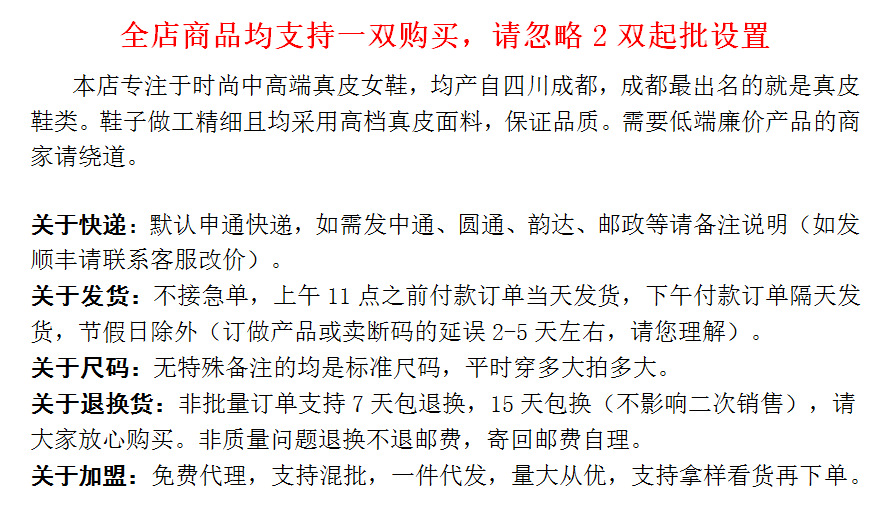 全店商品均支持一双购买，请忽略2双起批设置

本店专注于时尚中高端真皮女鞋，均产自四川成都，成都最出名的就是真皮鞋类。鞋子做工精细且均采用高档真皮面料，保证品质。需要低端廉价产品的商家请绕道。

关于快递：默认申通快递，如需发中通、圆通、韵达、邮政等请备注说明（如发顺丰请联系客服改价）。

关于发货：不接急单，上午11点之前付款订单当天发货，下午付款订单隔天发货，节假日除外（订做产品或卖断码的延误2-5天左右，请您理解）。

关于尺码：无特殊备注的均是标准尺码，平时穿多大拍多大。

关于退换货：非批量订单支持7天包退换，15天包换（不影响二次销售），请大家放心购买。非质量问题退换不退邮费，寄回邮费自理。

关于加盟：免费代理，支持混批，一件代发，量大从优，支持拿样看货再下单。